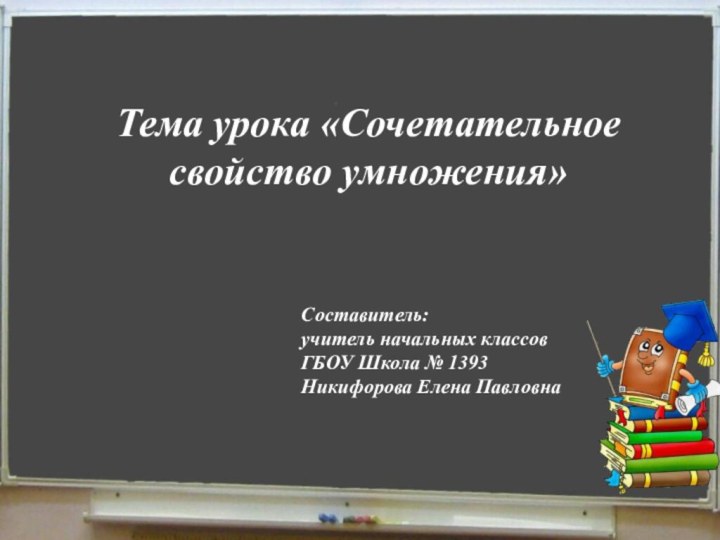 Тема урока «Сочетательное свойство умножения»

Составитель:
учитель начальных классов
ГБОУ Школа № 1393
Никифорова Елена Павловна